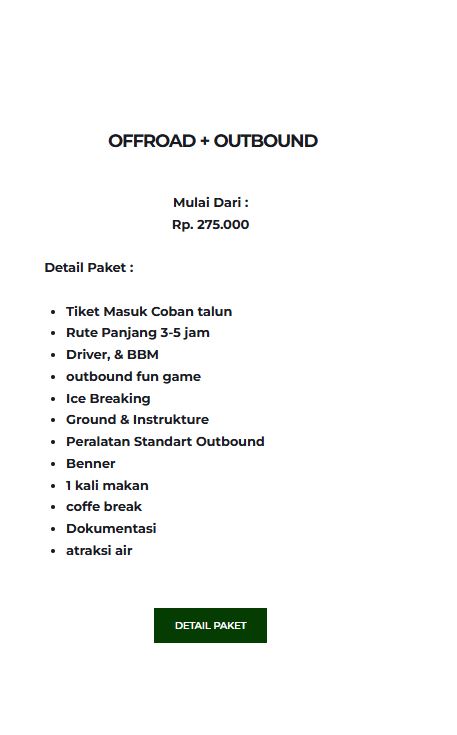 OFFROAD + OUTBOUND

Mulai Dari :
Rp. 275.000

Detail Paket :

- Tiket Masuk Coban talun
- Rute Panjang 3-5 jam
- Driver, & BBM
- outbound fun game
- Ice Breaking
- Ground & Instrukture
- Peralatan Standart Outbound
- Benner
- 1 kali makan
- coffe break
- Dokumentasi
- atraksi air

DETAIL PAKET